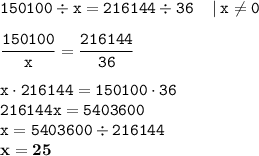 $150100 \div x = 216144 \div 36 \quad | x \neq 0$

$\frac{150100}{x} = \frac{216144}{36}$

$x \cdot 216144 = 150100 \cdot 36$

$216144x = 5403600$

$x = 5403600 \div 216144$

$x = \mathbf{25}$